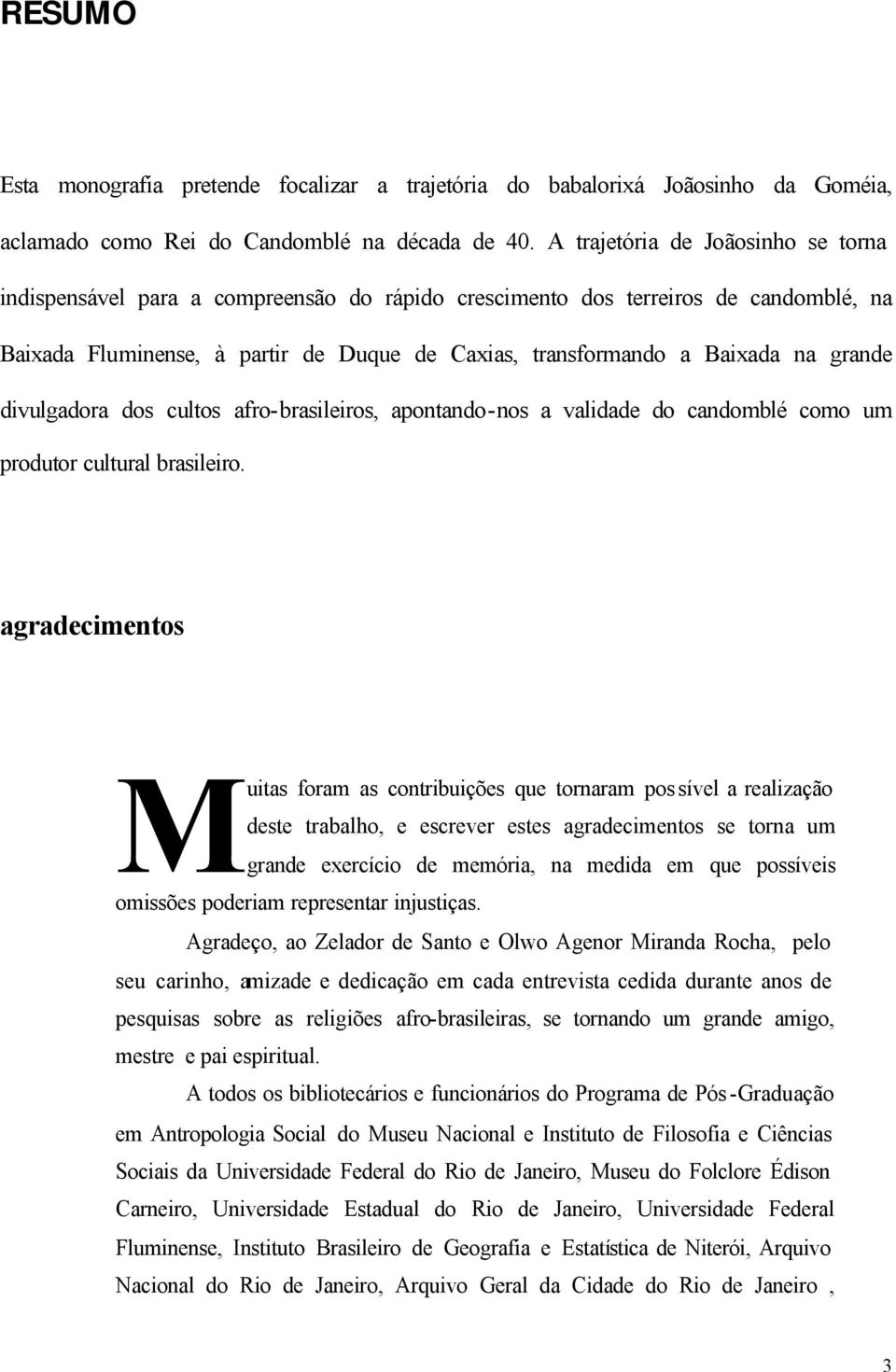 RESUMO

Esta monografia pretende focalizar a trajetória do babalorixá Joãosinho da Goméia, aclamado como Rei do Candomblé na década de 40. A trajetória de Joãosinho se torna indispensável para a compreensão do rápido crescimento dos terreiros de candomblé, na Baixada Fluminense, à partir de Duque de Caxias, transformando a Baixada na grande divulgadora dos cultos afro-brasileiros, apontando-nos a validade do candomblé como um produtor cultural brasileiro.

agradecimentos

Muitas foram as contribuições que tornaram possível a realização deste trabalho, e escrever estes agradecimentos se torna um grande exercício de memória, na medida em que possíveis omissões poderiam representar injustiças.

Agradeço, ao Zelador de Santo e Olwo Agenor Miranda Rocha, pelo seu carinho, amizade e dedicação em cada entrevista cedida durante anos de pesquisas sobre as religiões afro-brasileiras, se tornando um grande amigo, mestre e pai espiritual.

A todos os bibliotecários e funcionários do Programa de Pós-Graduação em Antropologia Social do Museu Nacional e Instituto de Filosofia e Ciências Sociais da Universidade Federal do Rio de Janeiro, Museu do Folclore Édison Carneiro, Universidade Estadual do Rio de Janeiro, Universidade Federal Fluminense, Instituto Brasileiro de Geografia e Estatística de Niterói, Arquivo Nacional do Rio de Janeiro, Arquivo Geral da Cidade do Rio de Janeiro ,

3